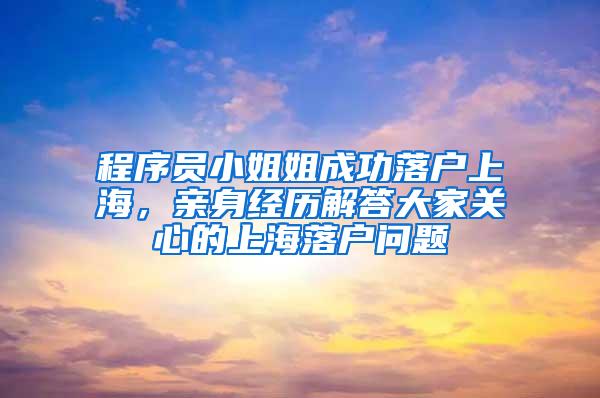 程序员小姐姐成功落户上海，亲身经历解答大家关心的上海落户问题